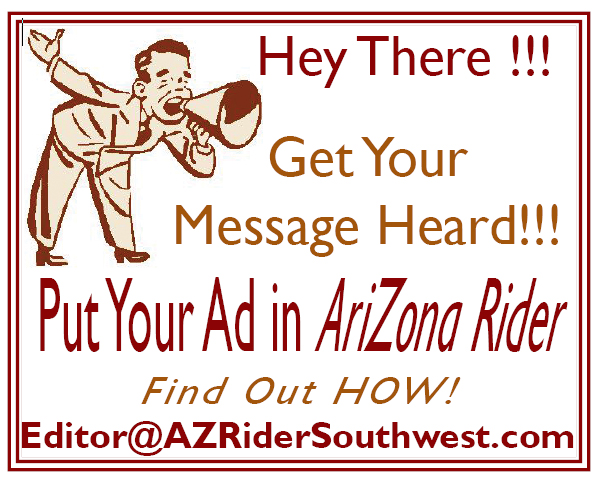 Hey There !!!

Get Your Message Heard!!!

Put Your Ad in AriZona Rider

Find Out HOW!

Editor@AZRiderSouthwest.com